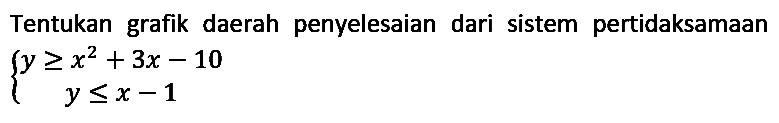 Tentukan grafik daerah penyelesaian dari sistem pertidaksamaan

$\begin{cases} y \geq x^2 + 3x - 10 \\ y \leq x - 1 \end{cases}$